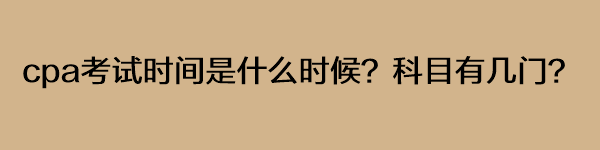 cpa考试时间是什么时候？科目有几门？